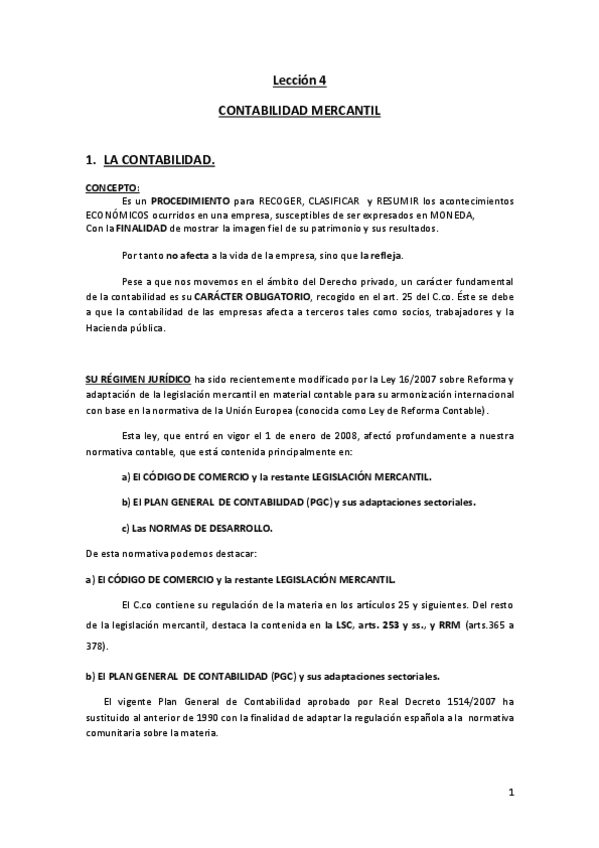 Lección 4

CONTABILIDAD MERCANTIL

1. LA CONTABILIDAD.

CONCEPTO:

Es un PROCEDIMIENTO para RECOGER, CLASIFICAR y RESUMIR los acontecimientos ECONÓMICOS ocurridos en una empresa, susceptibles de ser expresados en MONEDA, Con la FINALIDAD de mostrar la imagen fiel de su patrimonio y sus resultados.

Por tanto no afecta a la vida de la empresa, sino que la refleja.

Pese a que nos movemos en el ámbito del Derecho privado, un carácter fundamental de la contabilidad es su CARÁCTER OBLIGATORIO, recogido en el art. 25 del C.co. Éste se debe a que la contabilidad de las empresas afecta a terceros tales como socios, trabajadores y la Hacienda pública.

SU RÉGIMEN JURÍDICO ha sido recientemente modificado por la Ley 16/2007 sobre Reforma y adaptación de la legislación mercantil en material contable para su armonización internacional con base en la normativa de la Unión Europea (conocida como Ley de Reforma Contable).

Esta ley, que entró en vigor el 1 de enero de 2008, afectó profundamente a nuestra normativa contable, que está contenida principalmente en:

a) El CÓDIGO DE COMERCIO y la restante LEGISLACIÓN MERCANTIL.

b) El PLAN GENERAL DE CONTABILIDAD (PGC) y sus adaptaciones sectoriales.

c) Las NORMAS DE DESARROLLO.

De esta normativa podemos destacar:

a) El CÓDIGO DE COMERCIO y la restante LEGISLACIÓN MERCANTIL.

El C.co contiene su regulación de la materia en los artículos 25 y siguientes. Del resto de la legislación mercantil, destaca la contenida en la LSC, arts. 253 y ss., y RRM (arts.365 a 378).

b) El PLAN GENERAL DE CONTABILIDAD (PGC) y sus adaptaciones sectoriales.

El vigente Plan General de Contabilidad aprobado por Real Decreto 1514/2007 ha sustituido al anterior de 1990 con la finalidad de adaptar la regulación española a la normativa comunitaria sobre la materia.

1